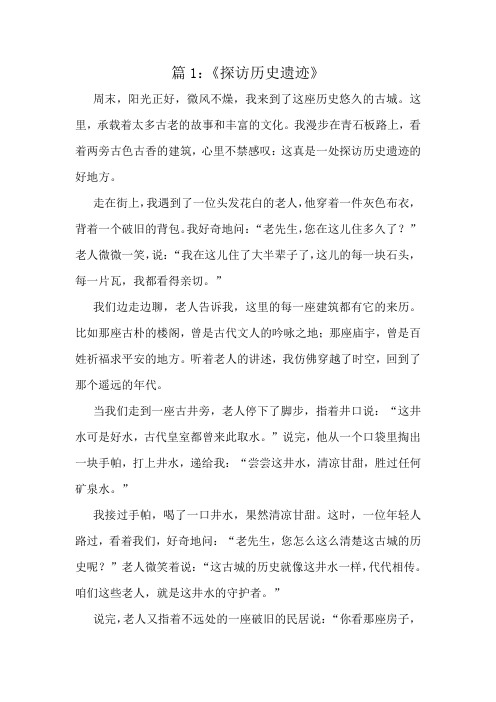 篇 1:《探访历史遗迹》

周末，阳光正好，微风不燥，我来到了这座历史悠久的古城。这里，承载着太多古老的故事和丰富的文化。我漫步在青石板路上，看着两旁古色古香的建筑，心里不禁感叹：这真是一处探访历史遗迹的好地方。

走在街上，我遇到了一位头发花白的老人，他穿着一件灰色布衣，背着一个破旧的背包。我好奇地问：“老先生，您在这儿住多久了？”老人微微一笑，说：“我在这儿住了大半辈子了，这儿的每一块石头，每一片瓦，我都看得亲切。”

我们边走边聊，老人告诉我，这里的每一座建筑都有它的来历。比如那座古朴的楼阁，曾是古代文人的吟咏之地；那座庙宇，曾是百姓祈福求平安的地方。听着老人的讲述，我仿佛穿越了时空，回到了那个遥远的年代。

当我们走到一座古井旁，老人停下了脚步，指着井口说：“这井水可是好水，古代皇室都曾来此取水。”说完，他从一个口袋里掏出一块手帕，打上井水，递给我：“尝尝这井水，清凉甘甜，胜过任何矿泉水。”

我接过手帕，喝了一口井水，果然清凉甘甜。这时，一位年轻人路过，看着我们，好奇地问：“老先生，您怎么这么清楚这古城的历史呢？”老人微笑着说：“这古城的历史就像这井水一样，代代相传。咱们这些老人，就是这井水的守护者。”

说完，老人又指着不远处的一座破旧的民居说：“你看那座房子，